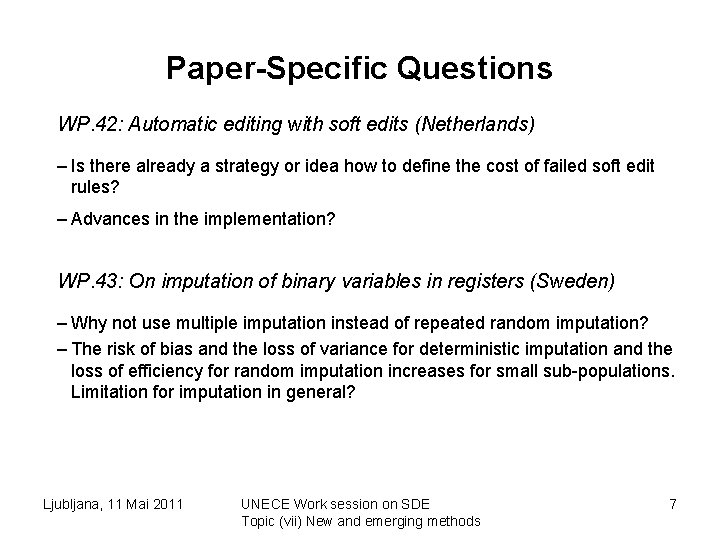 Paper-Specific Questions

WP.42: Automatic editing with soft edits (Netherlands)

– Is there already a strategy or idea how to define the cost of failed soft edit rules?

– Advances in the implementation?

WP.43: On imputation of binary variables in registers (Sweden)

– Why not use multiple imputation instead of repeated random imputation?

– The risk of bias and the loss of variance for deterministic imputation and the loss of efficiency for random imputation increases for small sub-populations. Limitation for imputation in general?

Ljubljana, 11 Mai 2011

UNECE Work session on SDE
Topic (vii) New and emerging methods

7